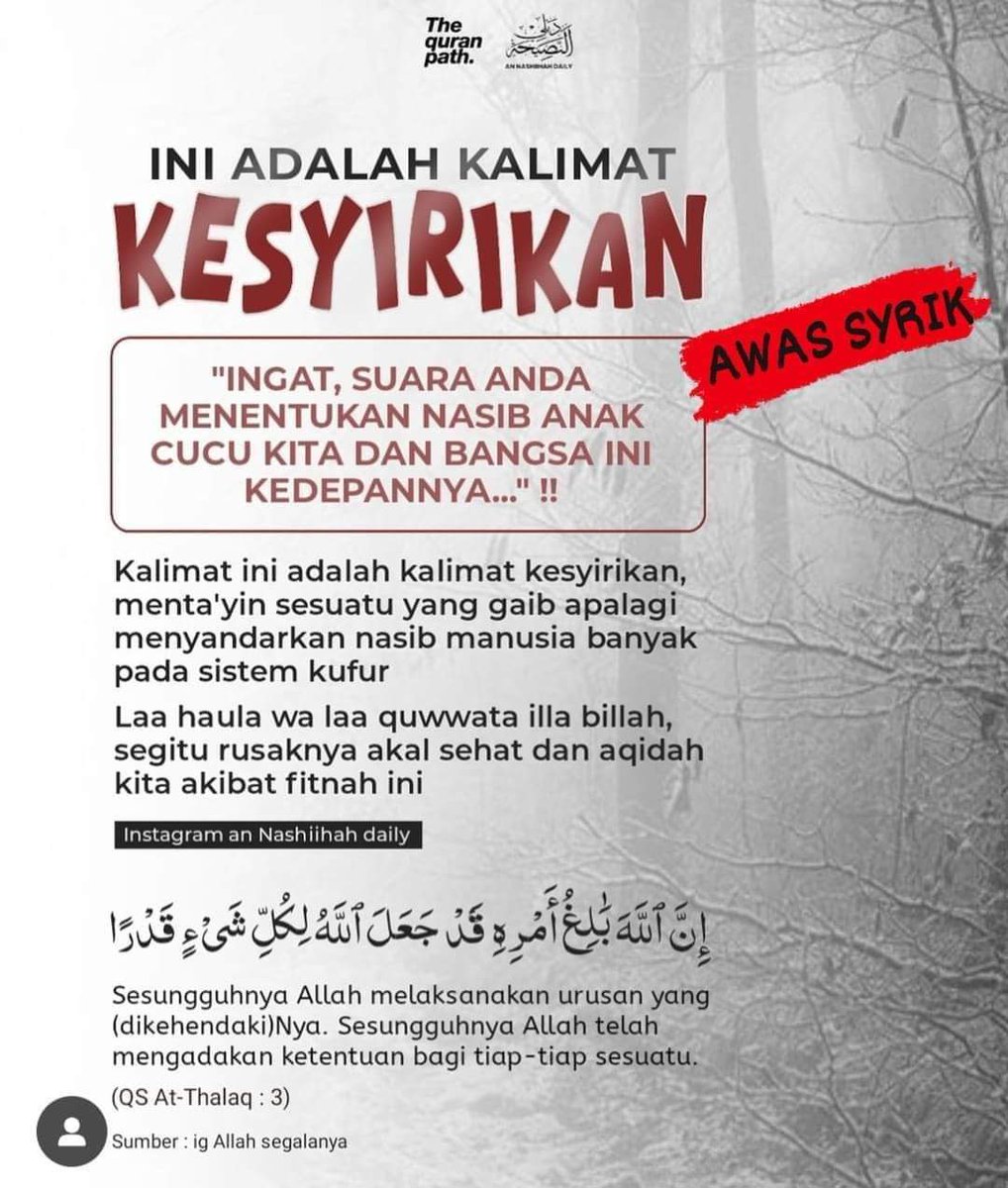 The quran path.

AN NASHIIHAH DAILY

INI ADALAH KALIMAT

KESYIRIKAN

AWAS SYRIK

"INGAT, SUARA ANDA MENENTUKAN NASIB ANAK CUCU KITA DAN BANGSA INI KEDEPANNYA..." !!

Kalimat ini adalah kalimat kesyirikan, menta'yin sesuatu yang gaib apalagi menyandarkan nasib manusia banyak pada sistem kufur

Laa haula wa laa quwwata illa billah, segitu rusaknya akal sehat dan aqidah kita akibat fitnah ini

Instagram an Nashiihah daily

إِنَّ ٱللَّهَ بَٰلِغُ أَمْرِهِۦ قَدْ جَعَلَ ٱللَّهُ لِكُلِّ شَىْءٍ قَدْرًا

Sesungguhnya Allah melaksanakan urusan yang (dikehendaki)Nya. Sesungguhnya Allah telah mengadakan ketentuan bagi tiap-tiap sesuatu.

(QS At-Thalaq : 3)

Sumber : ig Allah segalanya